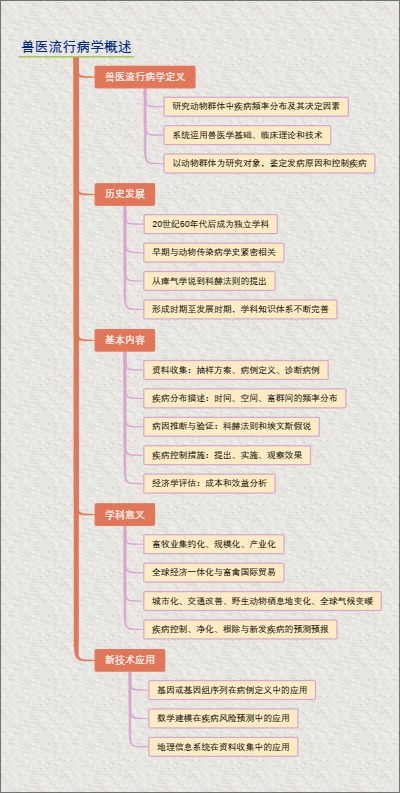 兽医流行病学概述

兽医流行病学定义

研究动物群体中疾病频率分布及其决定因素

系统运用兽医学基础、临床理论和技术

以动物群体为研究对象，鉴定发病原因和控制疾病

历史发展

20世纪60年代后成为独立学科

早期与动物传染病学史紧密相关

从瘴气学说到科赫法则的提出

形成时期至发展时期，学科知识体系不断完善

基本内容

资料收集：抽样方案、病例定义、诊断病例

疾病分布描述：时间、空间、畜群间的频率分布

病因推断与验证：科赫法则和埃文斯假说

疾病控制措施：提出、实施、观察效果

经济学评估：成本和效益分析

学科意义

畜牧业集约化、规模化、产业化

全球经济一体化与畜禽国际贸易

城市化、交通改善、野生动物栖息地变化、全球气候变暖

疾病控制、净化、根除与新发疾病的预测预报

新技术应用

基因或基因组序列在病例定义中的应用

数学建模在疾病风险预测中的应用

地理信息系统在资料收集中的应用